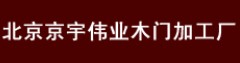 北京京宇伟业木门加工厂